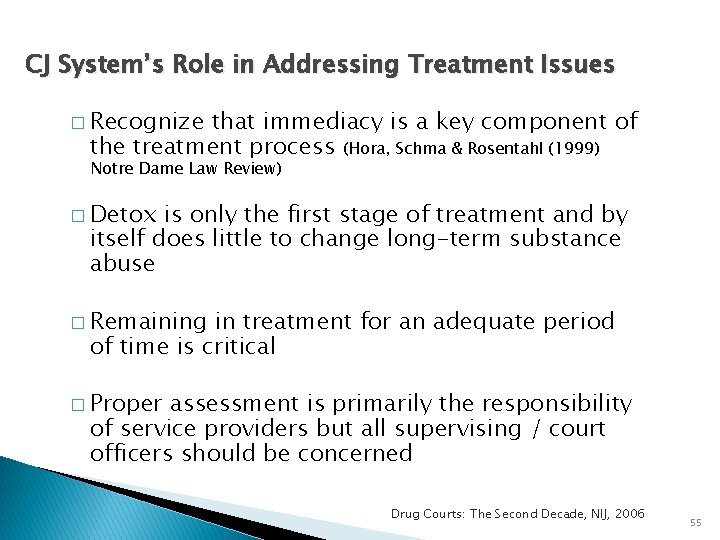 CJ System's Role in Addressing Treatment Issues

□ Recognize that immediacy is a key component of the treatment process (Hora, Schma & Rosentahl (1999) Notre Dame Law Review)

□ Detox is only the first stage of treatment and by itself does little to change long-term substance abuse

□ Remaining in treatment for an adequate period of time is critical

□ Proper assessment is primarily the responsibility of service providers but all supervising / court officers should be concerned

Drug Courts: The Second Decade, NIJ, 2006

55